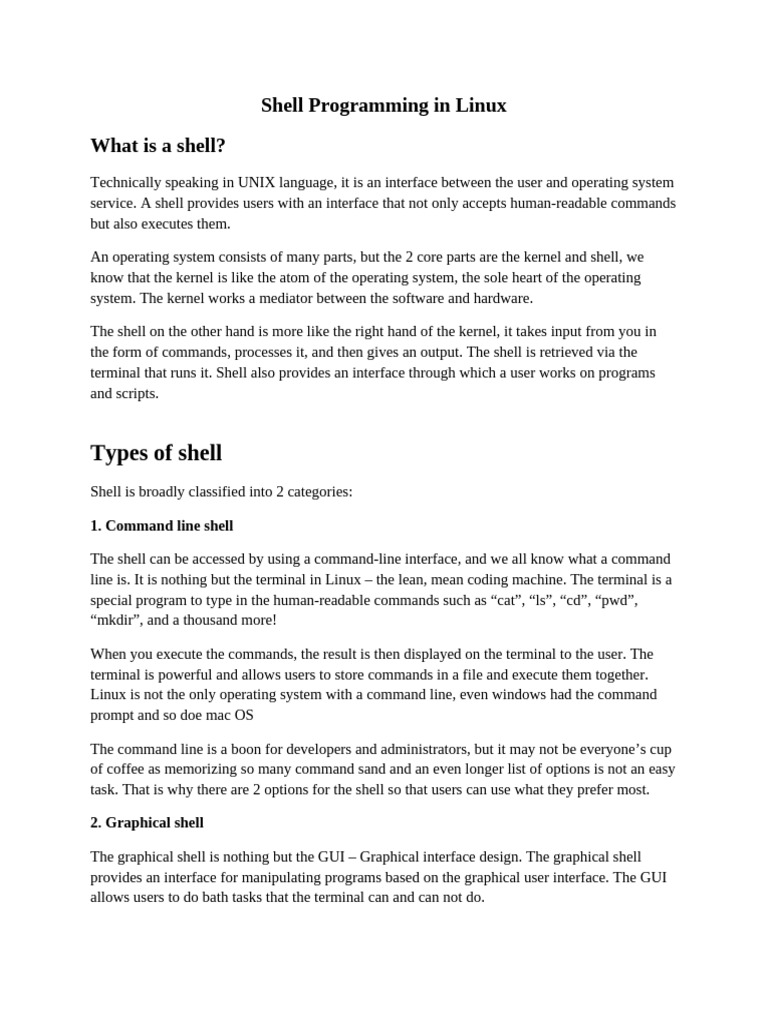 Shell Programming in Linux

What is a shell?

Technically speaking in UNIX language, it is an interface between the user and operating system service. A shell provides users with an interface that not only accepts human-readable commands but also executes them.

An operating system consists of many parts, but the 2 core parts are the kernel and shell, we know that the kernel is like the atom of the operating system, the sole heart of the operating system. The kernel works a mediator between the software and hardware.

The shell on the other hand is more like the right hand of the kernel, it takes input from you in the form of commands, processes it, and then gives an output. The shell is retrieved via the terminal that runs it. Shell also provides an interface through which a user works on programs and scripts.

Types of shell

Shell is broadly classified into 2 categories:

1. Command line shell

The shell can be accessed by using a command-line interface, and we all know what a command line is. It is nothing but the terminal in Linux – the lean, mean coding machine. The terminal is a special program to type in the human-readable commands such as “cat”, “ls”, “cd”, “pwd”, “mkdir”, and a thousand more!

When you execute the commands, the result is then displayed on the terminal to the user. The terminal is powerful and allows users to store commands in a file and execute them together. Linux is not the only operating system with a command line, even windows had the command prompt and so doe mac OS

The command line is a boon for developers and administrators, but it may not be everyone’s cup of coffee as memorizing so many command sand and an even longer list of options is not an easy task. That is why there are 2 options for the shell so that users can use what they prefer most.

2. Graphical shell

The graphical shell is nothing but the GUI – Graphical interface design. The graphical shell provides an interface for manipulating programs based on the graphical user interface. The GUI allows users to do bath tasks that the terminal can and can not do.